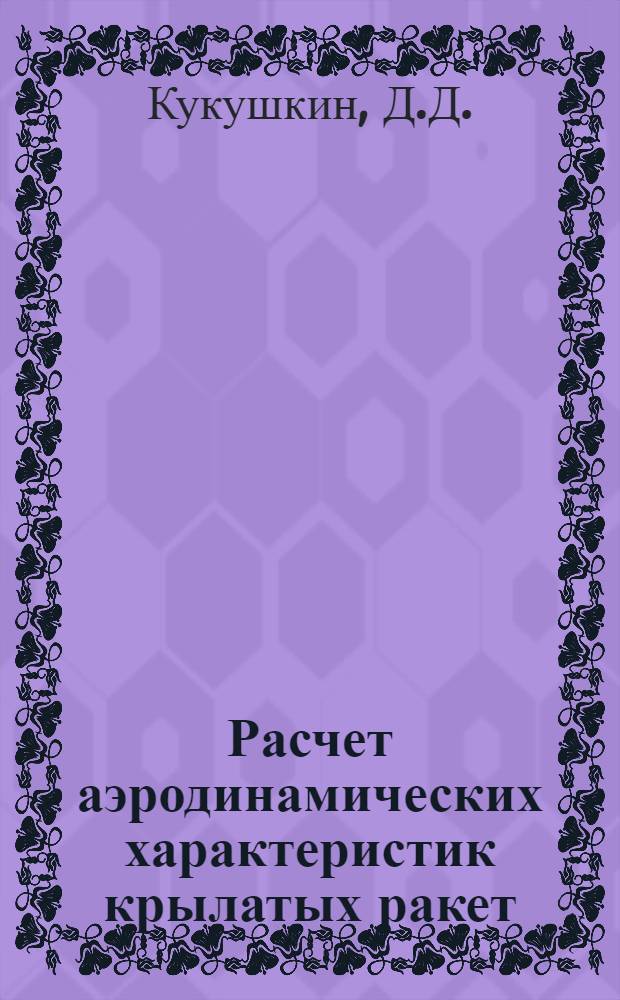 Кукушкин, Д.Д.

Расчет аэродинамических характеристик крылатых ракет